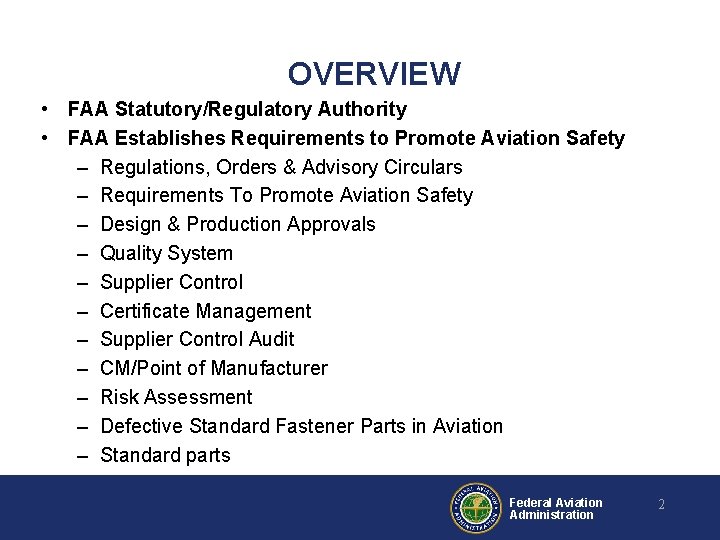 OVERVIEW

• FAA Statutory/Regulatory Authority
• FAA Establishes Requirements to Promote Aviation Safety
– Regulations, Orders & Advisory Circulars
– Requirements To Promote Aviation Safety
– Design & Production Approvals
– Quality System
– Supplier Control
– Certificate Management
– Supplier Control Audit
– CM/Point of Manufacturer
– Risk Assessment
– Defective Standard Fastener Parts in Aviation
– Standard parts

FEDERAL AVIATION ADMINISTRATION

Federal Aviation Administration

2